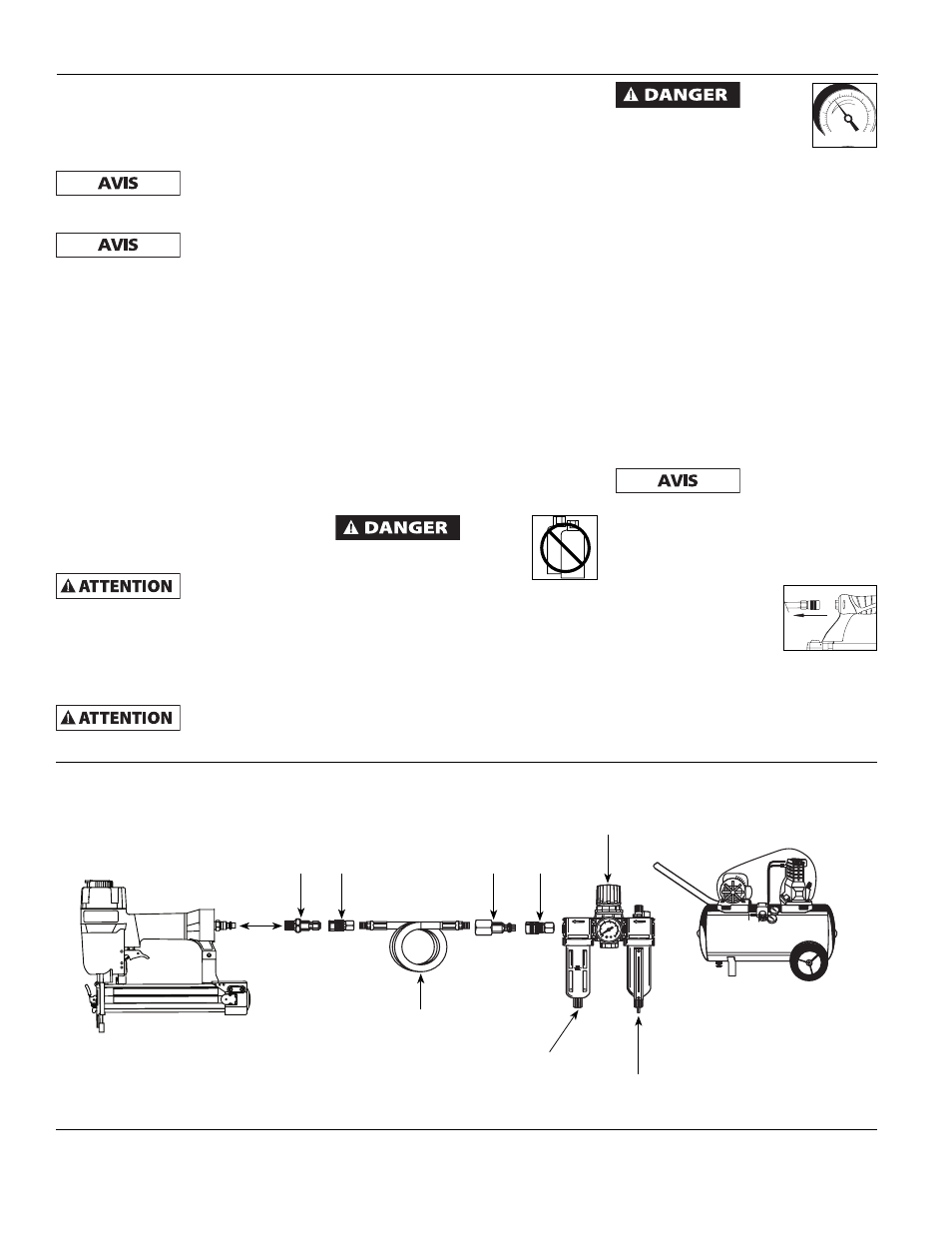 DANGER

AVIS

AVIS

AVIS

DANGER

ATTENTION

ATTENTION